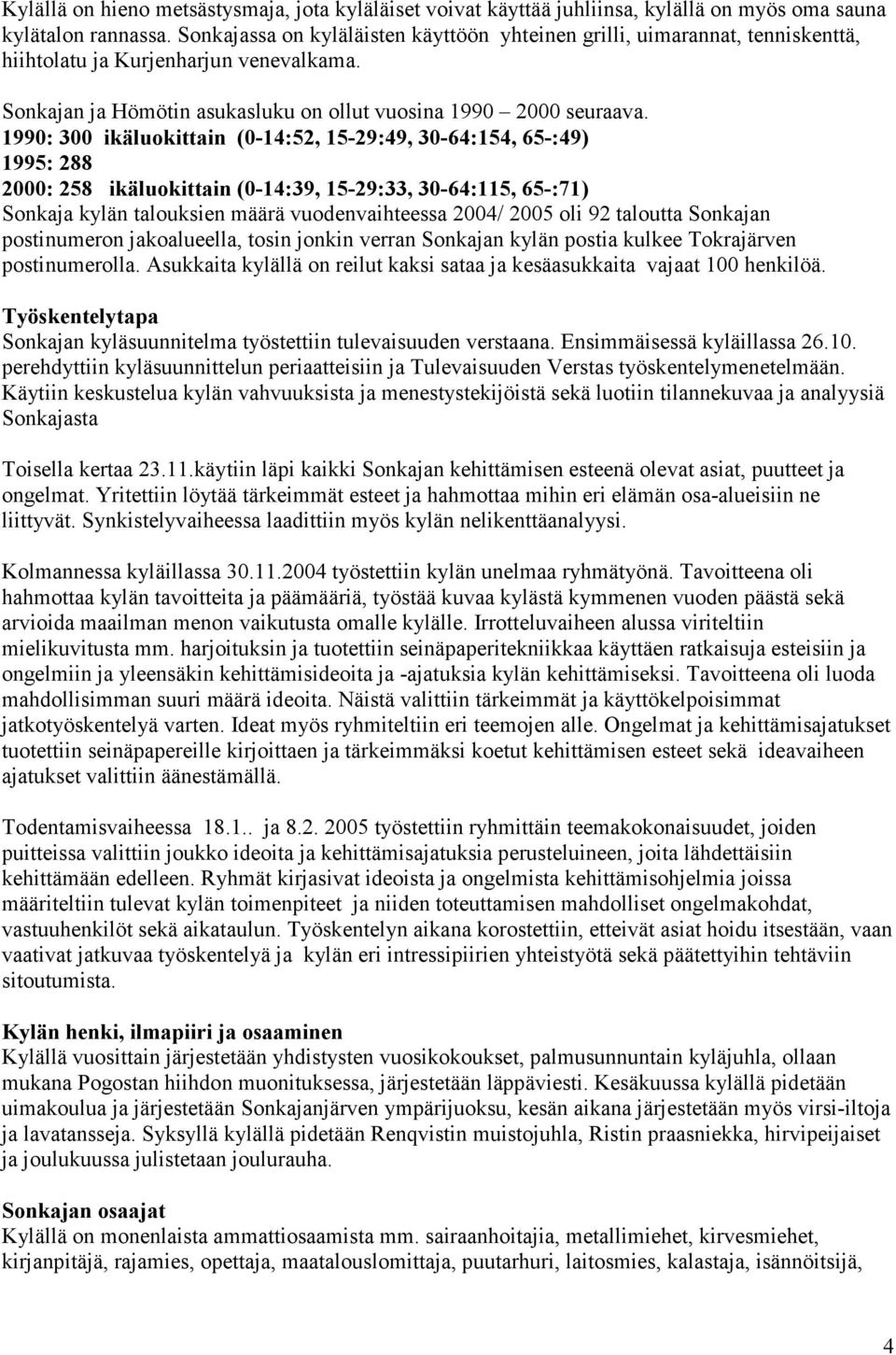 Kylällä on hieno metsästysmaja, jota kyläläiset voivat käyttää juhliinsa, kylällä on myös oma sauna kylätalon rannassa. Sonkajassa on kyläläisten käyttöön yhteinen grilli, uimarannat, tenniskenttä, hiihtolatu ja Kurjenharjun venevalkama.

Sonkajan ja Hömötin asukasluku on ollut vuosina 1990 – 2000 seuraava.
1990: 300 ikäluokittain (0-14:52, 15-29:49, 30-64:154, 65-:49)
1995: 288
2000: 258 ikäluokittain (0-14:39, 15-29:33, 30-64:115, 65-:71)
Sonkaja kylän talouksien määrä vuodenvaihteessa 2004/ 2005 oli 92 taloutta Sonkajan postinumeron jakoalueella, tosin jonkin verran Sonkajan kylän postia kulkee Tokrajärven postinumerolla. Asukkaita kylällä on reilut kaksi sataa ja kesäasukkaita vajaat 100 henkilöä.

Työskentelytapa
Sonkajan kyläsuunnitelma työstettiin tulevaisuuden verstaana. Ensimmäisessä kyläillassa 26.10. perehdyttiin kyläsuunnittelun periaatteisiin ja Tulevaisuuden Verstas työskentelymenetelmään. Käytiin keskustelua kylän vahvuuksista ja menestystekijöistä sekä luotiin tilannekuvaa ja analyysiä Sonkajasta

Toisella kertaa 23.11.käytiin läpi kaikki Sonkajan kehittämisen esteenä olevat asiat, puutteet ja ongelmat. Yritettiin löytää tärkeimmät esteet ja hahmottaa mihin eri elämän osa-alueisiin ne liittyvät. Synkistelyvaiheessa laadittiin myös kylän nelikenttäanalyysi.

Kolmannessa kyläillassa 30.11.2004 työstettiin kylän unelmaa ryhmätyönä. Tavoitteena oli hahmottaa kylän tavoitteita ja päämääriä, työstää kuvaa kylästä kymmenen vuoden päästä sekä arvioida maailman menon vaikutusta omalle kylälle. Irrotteluvaiheen alussa viriteltiin mielikuvitusta mm. harjoituksin ja tuotettiin seinäpaperitekniikkaa käyttäen ratkaisuja esteisiin ja ongelmiin ja yleensäkin kehittämisideoita ja -ajatuksia kylän kehittämiseksi. Tavoitteena oli luoda mahdollisimman suuri määrä ideoita. Näistä valittiin tärkeimmät ja käyttökelpoisimmat jatkotyöskentelyä varten. Ideat myös ryhmiteltiin eri teemojen alle. Ongelmat ja kehittämisajatukset tuotettiin seinäpapereille kirjoittaen ja tärkeimmäksi koetut kehittämisen esteet sekä ideavaiheen ajatukset valittiin äänestämällä.

Todentamisvaiheessa 18.1.. ja 8.2. 2005 työstettiin ryhmittäin teemakokonaisuudet, joiden puitteissa valittiin joukko ideoita ja kehittämisajatuksia perusteluineen, joita lähdettäisiin kehittämään edelleen. Ryhmät kirjasivat ideoista ja ongelmista kehittämisohjelmia joissa määriteltiin tulevat kylän toimenpiteet ja niiden toteuttamisen mahdolliset ongelmakohdat, vastuuhenkilöt sekä aikataulun. Työskentelyn aikana korostettiin, etteivät asiat hoidu itsestään, vaan vaativat jatkuvaa työskentelyä ja kylän eri intressipiirien yhteistyötä sekä päätettyihin tehtäviin sitoutumista.

Kylän henki, ilmapiiri ja osaaminen
Kylällä vuosittain järjestetään yhdistysten vuosikokoukset, palmusunnuntain kyläjuhla, ollaan mukana Pogostan hiihdon muonituksessa, järjestetään läppäviesti. Kesäkuussa kylällä pidetään uimakoulua ja järjestetään Sonkajanjärven ympärijuoksu, kesän aikana järjestetään myös virsi-iltoja ja lavatansseja. Syksyllä kylällä pidetään Renqvistin muistojuhla, Ristin praasniekka, hirvipeijaiset ja joulukuussa julistetaan joulurauha.

Sonkajan osaajat
Kylällä on monenlaista ammattiosaamista mm. sairaanhoitajia, metallimiehet, kirvesmiehet, kirjanpitäjä, rajamies, opettaja, maatalouslomittaja, puutarhuri, laitosmies, kalastaja, isännöitsijä,

4